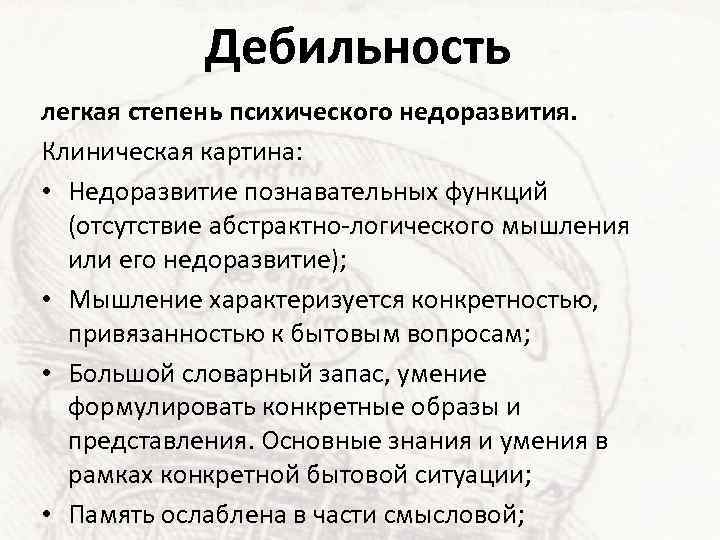 Дебильность

легкая степень психического недоразвития.

Клиническая картина:

• Недоразвитие познавательных функций (отсутствие абстрактно-логического мышления или его недоразвитие);
• Мышление характеризуется конкретностью, привязанностью к бытовым вопросам;
• Большой словарный запас, умение формулировать конкретные образы и представления. Основные знания и умения в рамках конкретной бытовой ситуации;
• Память ослаблена в части смысловой;